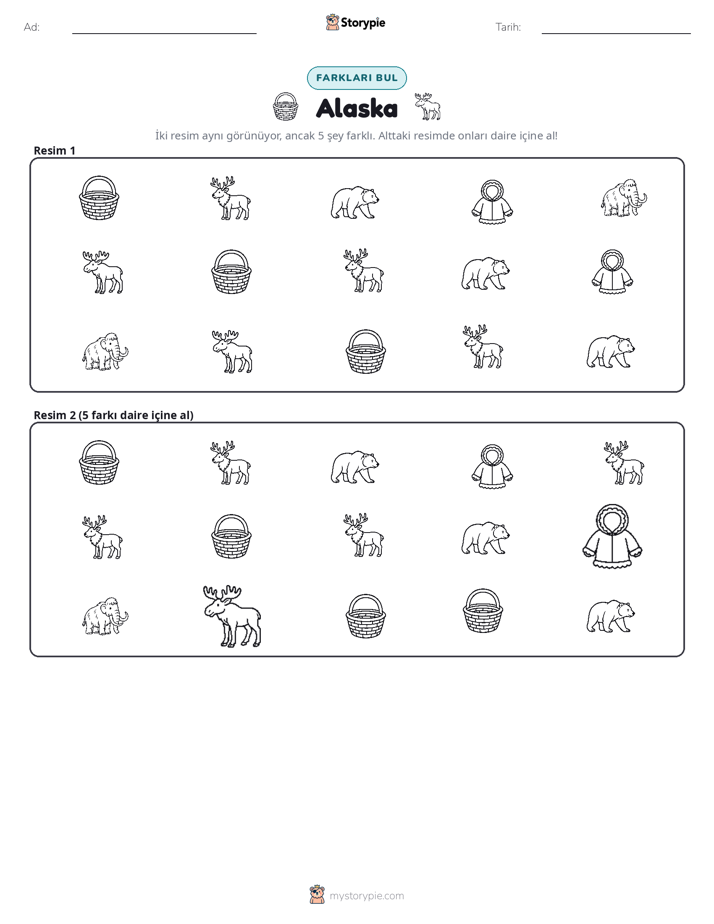 Ad: ____ Storypie Tarih: ____

FARKLARI BUL

Alaska

İki resim aynı görünüyor, ancak 5 şey farklı. Alttaki resimde onları daire içine al!

Resim 1

Resim 2 (5 farkı daire içine al)

mystorypie.com